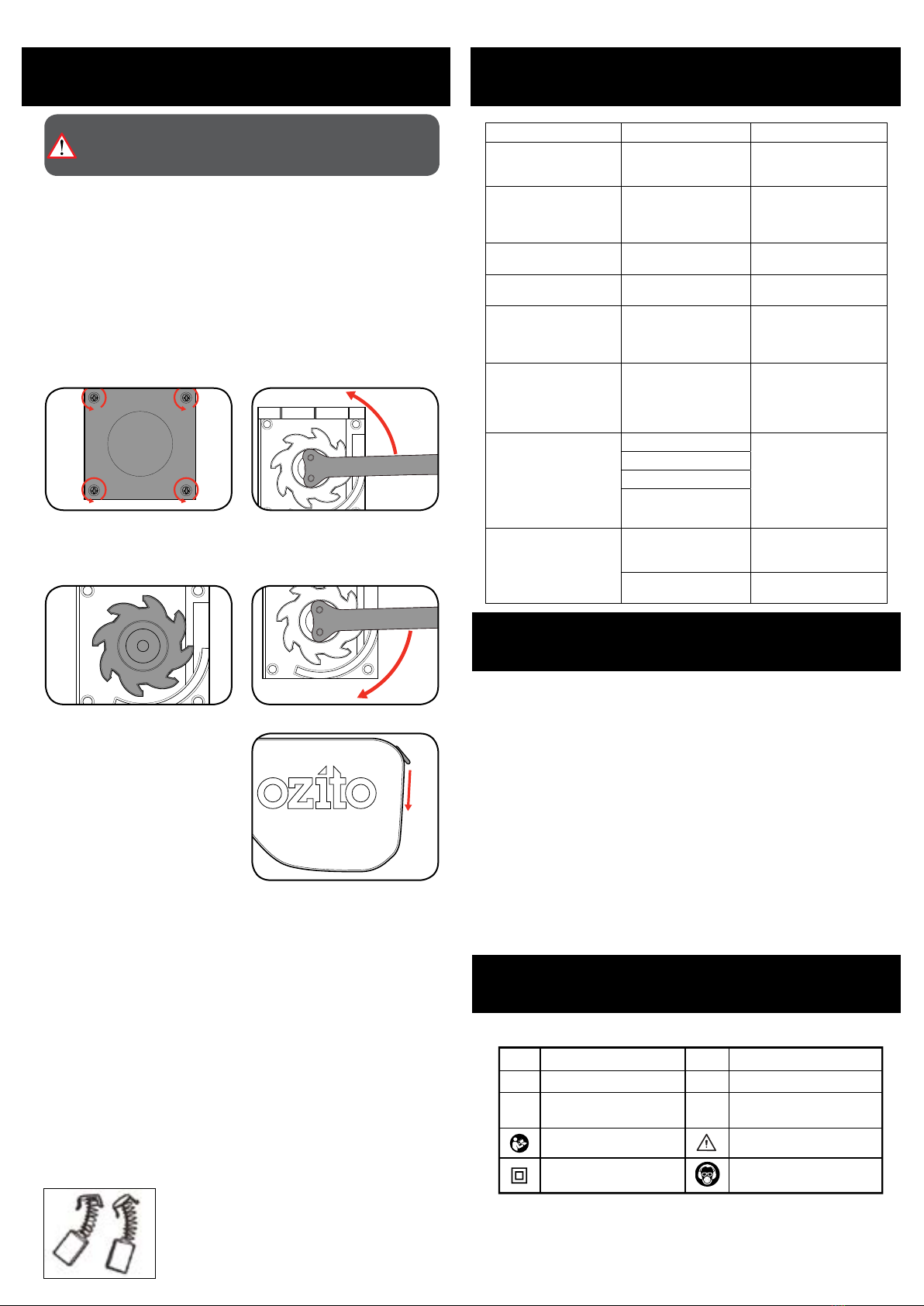 ozito